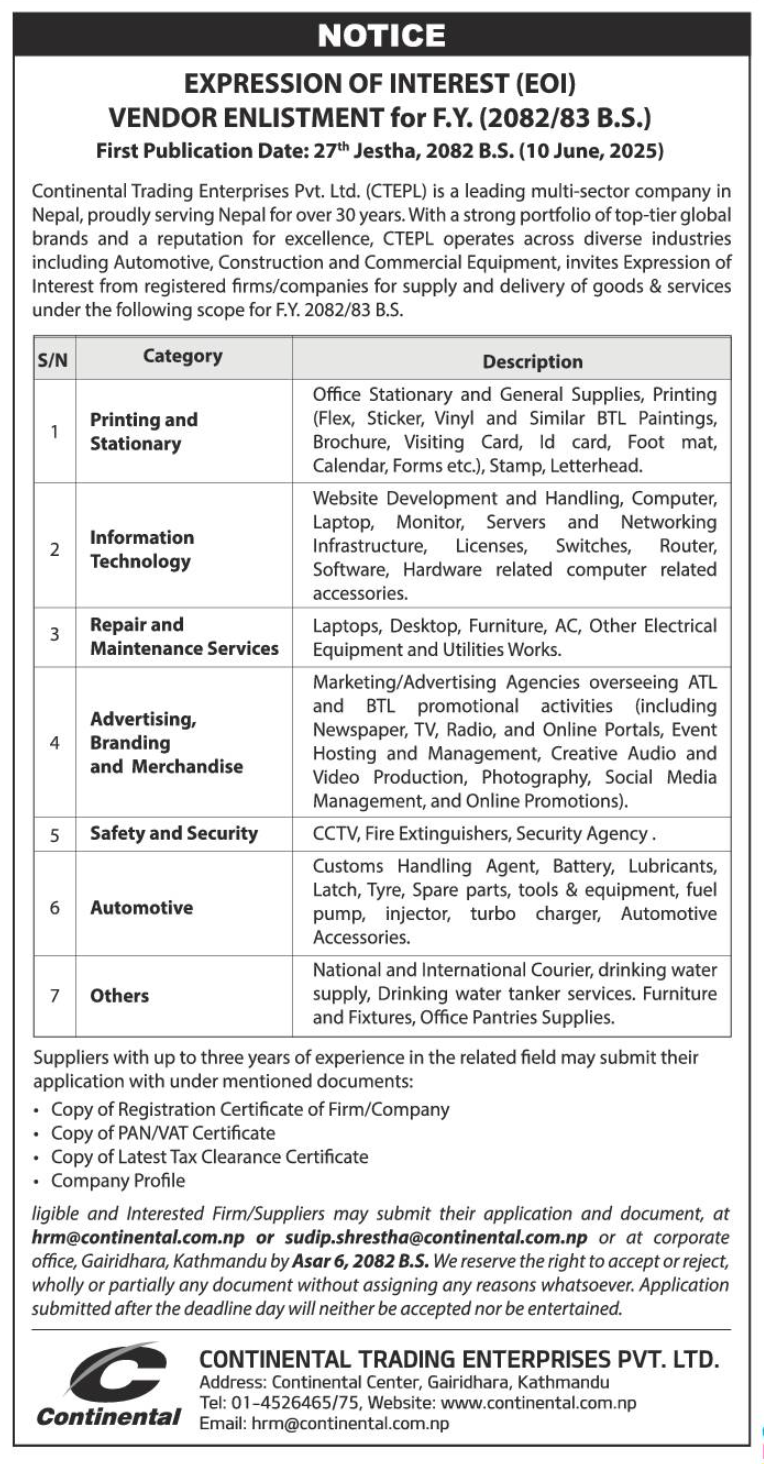 NOTICE

EXPRESSION OF INTEREST (EOI)
VENDOR ENLISTMENT for F.Y. (2082/83 B.S.)
First Publication Date: 27$^{th}$ Jestha, 2082 B.S. (10 June, 2025)

Continental Trading Enterprises Pvt. Ltd. (CTEPL) is a leading multi-sector company in Nepal, proudly serving Nepal for over 30 years. With a strong portfolio of top-tier global brands and a reputation for excellence, CTEPL operates across diverse industries including Automotive, Construction and Commercial Equipment, invites Expression of Interest from registered firms/companies for supply and delivery of goods & services under the following scope for F.Y. 2082/83 B.S.

| S/N | Category | Description |
|---|---|---|
| 1 | Printing and Stationary | Office Stationary and General Supplies, Printing (Flex, Sticker, Vinyl and Similar BTL Paintings, Brochure, Visiting Card, Id card, Foot mat, Calendar, Forms etc.), Stamp, Letterhead. |
| 2 | Information Technology | Website Development and Handling, Computer, Laptop, Monitor, Servers and Networking Infrastructure, Licenses, Switches, Router, Software, Hardware related computer related accessories. |
| 3 | Repair and Maintenance Services | Laptops, Desktop, Furniture, AC, Other Electrical Equipment and Utilities Works. |
| 4 | Advertising, Branding and Merchandise | Marketing/Advertising Agencies overseeing ATL and BTL promotional activities (including Newspaper, TV, Radio, and Online Portals, Event Hosting and Management, Creative Audio and Video Production, Photography, Social Media Management, and Online Promotions). |
| 5 | Safety and Security | CCTV, Fire Extinguishers, Security Agency . |
| 6 | Automotive | Customs Handling Agent, Battery, Lubricants, Latch, Tyre, Spare parts, tools & equipment, fuel pump, injector, turbo charger, Automotive Accessories. |
| 7 | Others | National and International Courier, drinking water supply, Drinking water tanker services. Furniture and Fixtures, Office Pantries Supplies. |

Suppliers with up to three years of experience in the related field may submit their application with under mentioned documents:
• Copy of Registration Certificate of Firm/Company
• Copy of PAN/VAT Certificate
• Copy of Latest Tax Clearance Certificate
• Company Profile

ligible and Interested Firm/Suppliers may submit their application and document, at hrm@continental.com.np or sudip.shrestha@continental.com.np or at corporate office, Gairidhara, Kathmandu by Asar 6, 2082 B.S. We reserve the right to accept or reject, wholly or partially any document without assigning any reasons whatsoever. Application submitted after the deadline day will neither be accepted nor be entertained.

Continental
CONTINENTAL TRADING ENTERPRISES PVT. LTD.
Address: Continental Center, Gairidhara, Kathmandu
Tel: 01-4526465/75, Website: www.continental.com.np
Email: hrm@continental.com.np